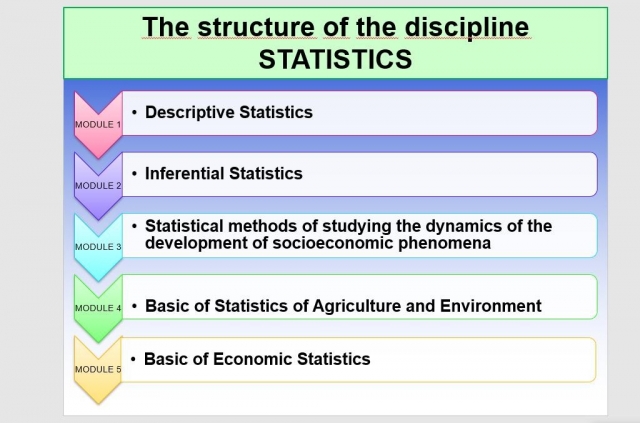 The structure of the discipline STATISTICS

MODULE 1
• Descriptive Statistics

MODULE 2
• Inferential Statistics

MODULE 3
• Statistical methods of studying the dynamics of the development of socioeconomic phenomena

MODULE 4
• Basic of Statistics of Agriculture and Environment

MODULE 5
• Basic of Economic Statistics